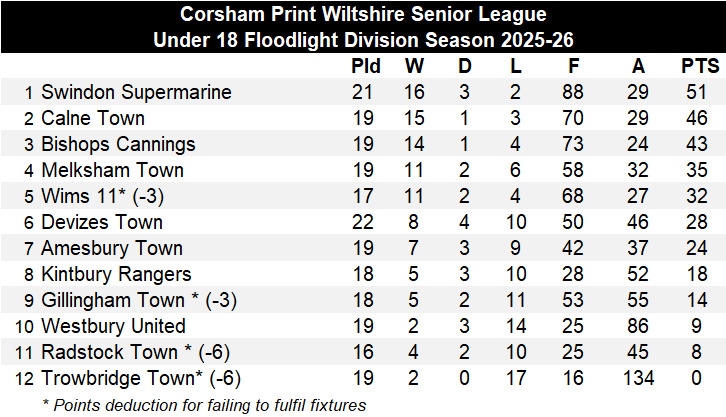 Corsham Print Wiltshire Senior League
Under 18 Floodlight Division Season 2025-26

|  |  | Pld | W | D | L | F | A | PTS |
|---|---|---|---|---|---|---|---|---|
| 1 | Swindon Supermarine | 21 | 16 | 3 | 2 | 88 | 29 | 51 |
| 2 | Calne Town | 19 | 15 | 1 | 3 | 70 | 29 | 46 |
| 3 | Bishops Cannings | 19 | 14 | 1 | 4 | 73 | 24 | 43 |
| 4 | Melksham Town | 19 | 11 | 2 | 6 | 58 | 32 | 35 |
| 5 | Wims 11* (-3) | 17 | 11 | 2 | 4 | 68 | 27 | 32 |
| 6 | Devizes Town | 22 | 8 | 4 | 10 | 50 | 46 | 28 |
| 7 | Amesbury Town | 19 | 7 | 3 | 9 | 42 | 37 | 24 |
| 8 | Kintbury Rangers | 18 | 5 | 3 | 10 | 28 | 52 | 18 |
| 9 | Gillingham Town * (-3) | 18 | 5 | 2 | 11 | 53 | 55 | 14 |
| 10 | Westbury United | 19 | 2 | 3 | 14 | 25 | 86 | 9 |
| 11 | Radstock Town * (-6) | 16 | 4 | 2 | 10 | 25 | 45 | 8 |
| 12 | Trowbridge Town* (-6) | 19 | 2 | 0 | 17 | 16 | 134 | 0 |

* Points deduction for failing to fulfil fixtures